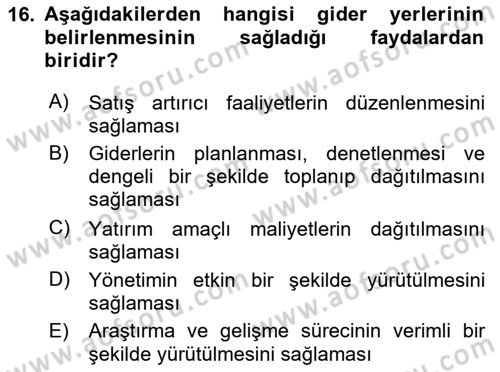 16. Aşağıdakilerden hangisi gider yerlerinin belirlenmesinin sağladığı faydalardan biridir?

A) Satış artırıcı faaliyetlerin düzenlenmesini sağlaması

B) Giderlerin planlanması, denetlenmesi ve dengeli bir şekilde toplanıp dağıtılmasını sağlaması

C) Yatırım amaçlı maliyetlerin dağıtılmasını sağlaması

D) Yönetimin etkin bir şekilde yürütülmesini sağlaması

E) Araştırma ve gelişme sürecinin verimli bir şekilde yürütülmesini sağlaması

www.aofsoru.com